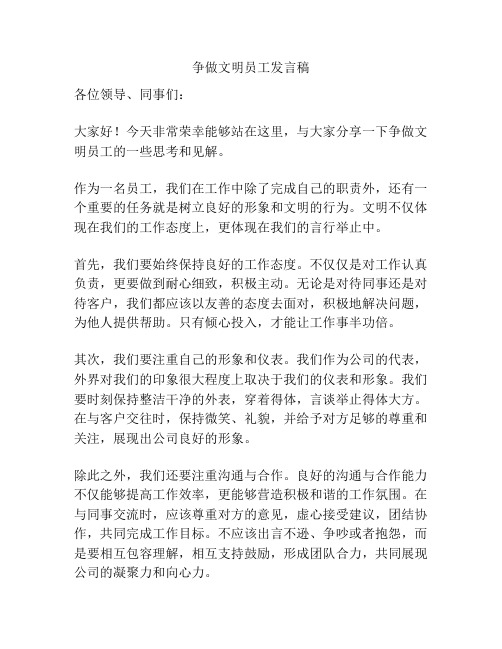 争做文明员工发言稿

各位领导、同事们：

大家好！今天非常荣幸能够站在这里，与大家分享一下争做文明员工的一些思考和见解。

作为一名员工，我们在工作中除了完成自己的职责外，还有一个重要的任务就是树立良好的形象和文明的行为。文明不仅体现在我们的工作态度上，更体现在我们的言行举止中。

首先，我们要始终保持良好的工作态度。不仅仅是对工作认真负责，更要做到耐心细致，积极主动。无论是对待同事还是对待客户，我们都应该以友善的态度去面对，积极地解决问题，为他人提供帮助。只有倾心投入，才能让工作事半功倍。

其次，我们要注重自己的形象和仪表。我们作为公司的代表，外界对我们的印象很大程度上取决于我们的仪表和形象。我们要时刻保持整洁干净的外表，穿着得体，言谈举止得体大方。在与客户交往时，保持微笑、礼貌，并给予对方足够的尊重和关注，展现出公司良好的形象。

除此之外，我们还要注重沟通与合作。良好的沟通与合作能力不仅能够提高工作效率，更能够营造积极和谐的工作氛围。在与同事交流时，应该尊重对方的意见，虚心接受建议，团结协作，共同完成工作目标。不应该出言不逊、争吵或者抱怨，而是要相互包容理解，相互支持鼓励，形成团队合力，共同展现公司的凝聚力和向心力。